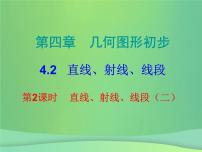 第四章　几何图形初步

4.2　直线、射线、线段

第2课时　直线、射线、线段（二）